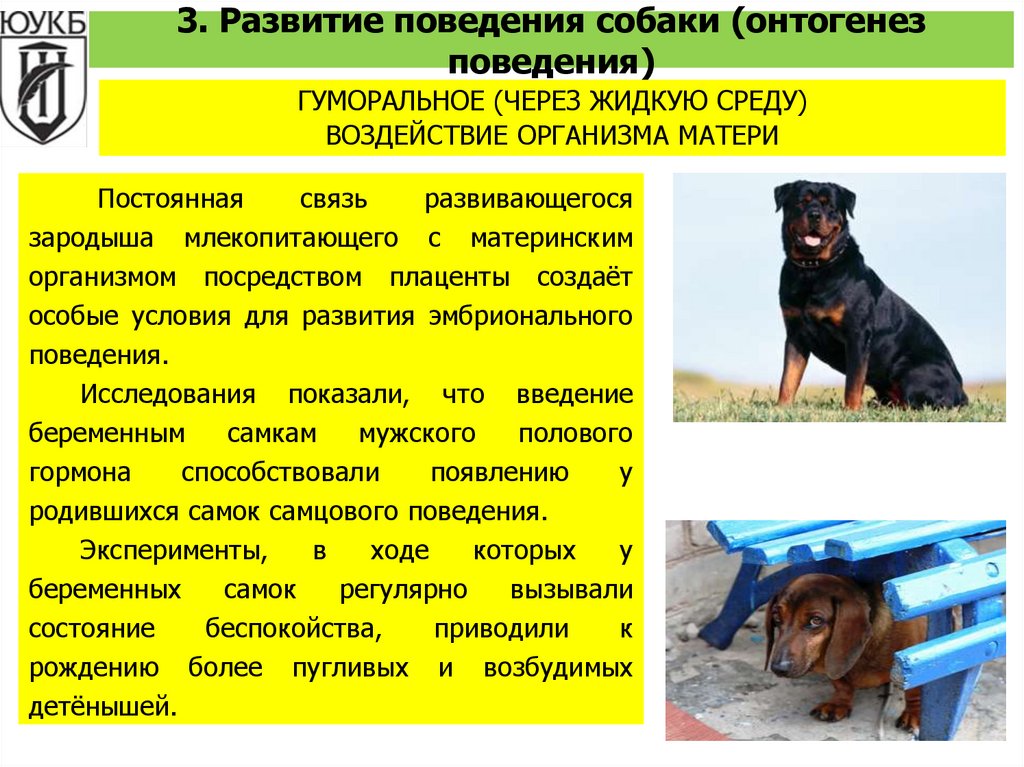 ЮУКБ

3. Развитие поведения собаки (онтогенез поведения)

ГУМОРАЛЬНОЕ (ЧЕРЕЗ ЖИДКУЮ СРЕДУ) ВОЗДЕЙСТВИЕ ОРГАНИЗМА МАТЕРИ

Постоянная связь развивающегося зародыша млекопитающего с материнским организмом посредством плаценты создаёт особые условия для развития эмбрионального поведения.

Исследования показали, что введение беременным самкам мужского полового гормона способствовали появлению у родившихся самок самцового поведения.

Эксперименты, в ходе которых у беременных самок регулярно вызывали состояние беспокойства, приводили к рождению более пугливых и возбудимых детёнышей.